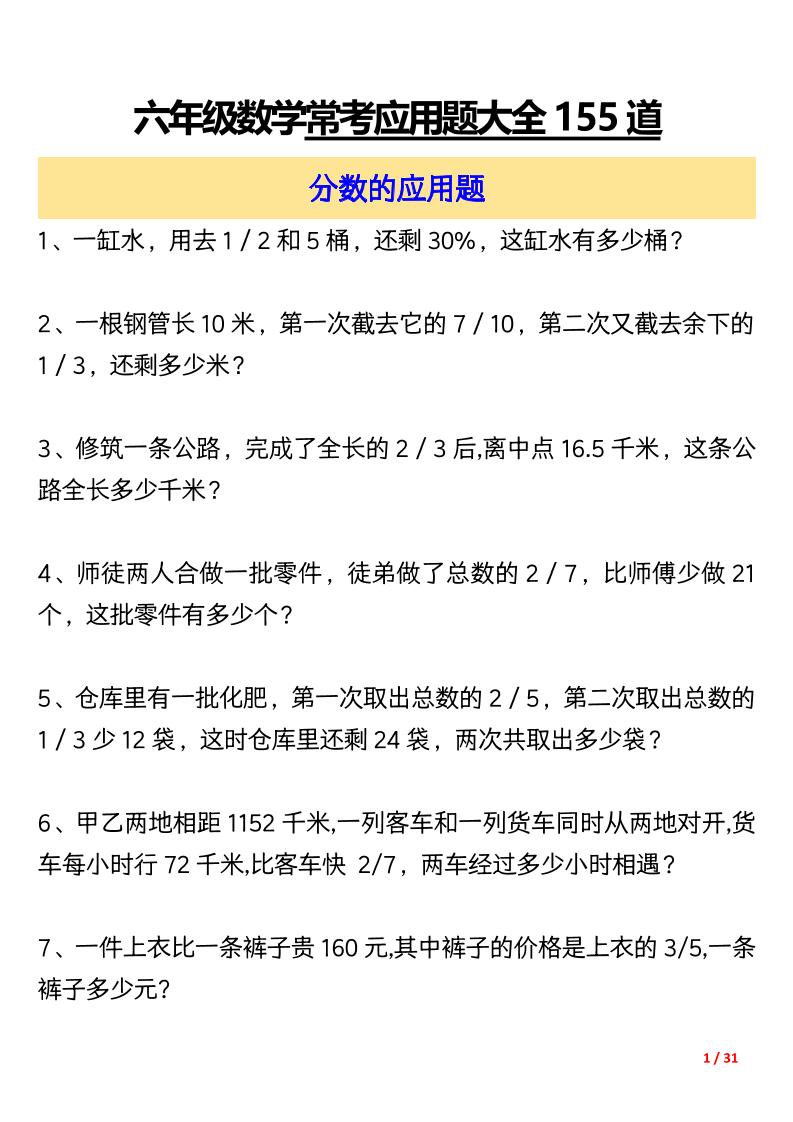 六年级数学常考应用题大全 155 道

分数的应用题

1、一缸水，用去 1 / 2 和 5 桶，还剩 30%，这缸水有多少桶？

2、一根钢管长 10 米，第一次截去它的 7 / 10，第二次又截去余下的 1 / 3，还剩多少米？

3、修筑一条公路，完成了全长的 2 / 3 后,离中点 16.5 千米，这条公路全长多少千米？

4、师徒两人合做一批零件，徒弟做了总数的 2 / 7，比师傅少做 21 个，这批零件有多少个？

5、仓库里有一批化肥，第一次取出总数的 2 / 5，第二次取出总数的 1 / 3 少 12 袋，这时仓库里还剩 24 袋，两次共取出多少袋？

6、甲乙两地相距 1152 千米,一列客车和一列货车同时从两地对开,货车每小时行 72 千米,比客车快 2/7，两车经过多少小时相遇？

7、一件上衣比一条裤子贵 160 元,其中裤子的价格是上衣的 3/5,一条裤子多少元?

1 / 31